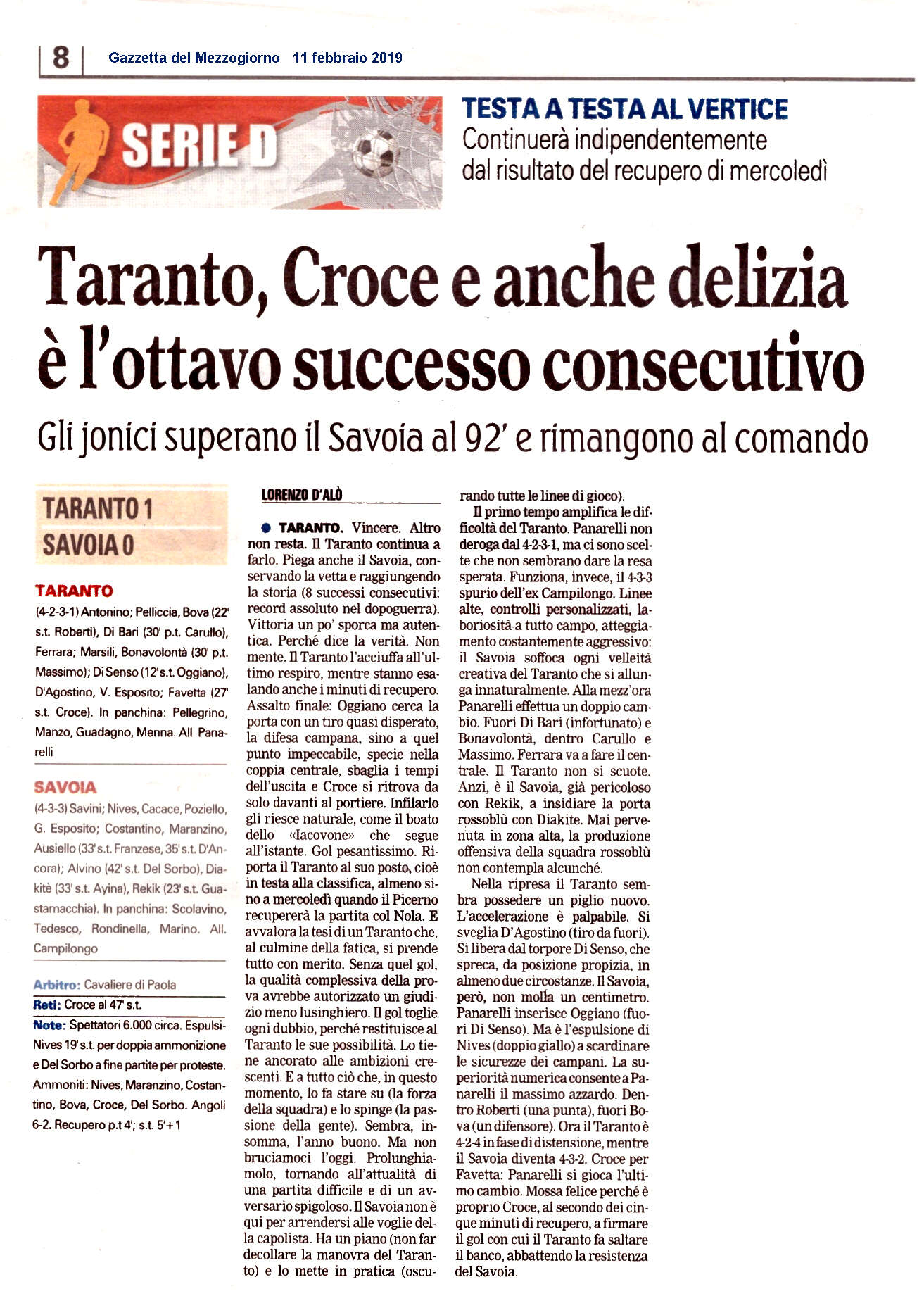 8 Gazzetta del Mezzogiorno 11 febbraio 2019

SERIE D

TESTA A TESTA AL VERTICE
Continuerà indipendentemente dal risultato del recupero di mercoledì

Taranto, Croce e anche delizia è l'ottavo successo consecutivo

Gli jonici superano il Savoia al 92' e rimangono al comando

TARANTO 1
SAVOIA 0

TARANTO
(4-2-3-1) Antonino; Pelliccia, Bova (22' s.t. Roberti), Di Bari (30' p.t. Carullo), Ferrara; Marsili, Bonavolontà (30' p.t. Massimo); Di Senso (12' s.t. Oggiano), D'Agostino, V. Esposito; Favetta (27' s.t. Croce). In panchina: Pellegrino, Manzo, Guadagno, Menna. All. Panarelli

SAVOIA
(4-3-3) Savini; Nives, Cacace, Poziello, G. Esposito; Costantino, Maranzino, Ausiello (33' s.t. Franzese, 35' s.t. D'Ancora); Alvino (42' s.t. Del Sorbo), Diakitè (33' s.t. Ayina), Rekik (23' s.t. Guastamacchia). In panchina: Scolavino, Tedesco, Rondinella, Marino. All. Campilongo

Arbitro: Cavaliere di Paola
Reti: Croce al 47' s.t.
Note: Spettatori 6.000 circa. Espulsi Nives 19' s.t. per doppia ammonizione e Del Sorbo a fine partite per proteste. Ammoniti: Nives, Maranzino, Costantino, Bova, Croce, Del Sorbo. Angoli 6-2. Recupero p.t 4'; s.t. 5'+1

LORENZO D'ALÒ

● TARANTO. Vincere. Altro non resta. Il Taranto continua a farlo. Piega anche il Savoia, conservando la vetta e raggiungendo la storia (8 successi consecutivi: record assoluto nel dopoguerra). Vittoria un po' sporca ma autentica. Perché dice la verità. Non mente. Il Taranto l'acciuffa all'ultimo respiro, mentre stanno esalando anche i minuti di recupero. Assalto finale: Oggiano cerca la porta con un tiro quasi disperato, la difesa campana, sino a quel punto impeccabile, specie nella coppia centrale, sbaglia i tempi dell'uscita e Croce si ritrova da solo davanti al portiere. Infilarlo gli riesce naturale, come il boato dello «Iacovone» che segue all'istante. Gol pesantissimo. Riporta il Taranto al suo posto, cioè in testa alla classifica, almeno sino a mercoledì quando il Picerno recupererà la partita col Nola. E avvalora la tesi di un Taranto che, al culmine della fatica, si prende tutto con merito. Senza quel gol, la qualità complessiva della prova avrebbe autorizzato un giudizio meno lusinghiero. Il gol toglie ogni dubbio, perché restituisce al Taranto le sue possibilità. Lo tiene ancorato alle ambizioni crescenti. E a tutto ciò che, in questo momento, lo fa stare su (la forza della squadra) e lo spinge (la passione della gente). Sembra, insomma, l'anno buono. Ma non bruciamoci l'oggi. Prolunghiamolo, tornando all'attualità di una partita difficile e di un avversario spigoloso. Il Savoia non è qui per arrendersi alle voglie della capolista. Ha un piano (non far decollare la manovra del Taranto) e lo mette in pratica (oscurando tutte le linee di gioco).

Il primo tempo amplifica le difficoltà del Taranto. Panarelli non deroga dal 4-2-3-1, ma ci sono scelte che non sembrano dare la resa sperata. Funziona, invece, il 4-3-3 spurio dell'ex Campilongo. Linee alte, controlli personalizzati, laboriosità a tutto campo, atteggiamento costantemente aggressivo: il Savoia soffoca ogni velleità creativa del Taranto che si allunga innaturalmente. Alla mezz'ora Panarelli effettua un doppio cambio. Fuori Di Bari (infortunato) e Bonavolontà, dentro Carullo e Massimo. Ferrara va a fare il centrale. Il Taranto non si scuote. Anzi, è il Savoia, già pericoloso con Rekik, a insidiare la porta rossoblù con Diakite. Mai pervenuta in zona alta, la produzione offensiva della squadra rossoblù non contempla alcunché.

Nella ripresa il Taranto sembra possedere un piglio nuovo. L'accelerazione è palpabile. Si sveglia D'Agostino (tiro da fuori). Si libera dal torpore Di Senso, che spreca, da posizione propizia, in almeno due circostanze. Il Savoia, però, non molla un centimetro. Panarelli inserisce Oggiano (fuori Di Senso). Ma è l'espulsione di Nives (doppio giallo) a scardinare le sicurezze dei campani. La superiorità numerica consente a Panarelli il massimo azzardo. Dentro Roberti (una punta), fuori Bova (un difensore). Ora il Taranto è 4-2-4 in fase di distensione, mentre il Savoia diventa 4-3-2. Croce per Favetta: Panarelli si gioca l'ultimo cambio. Mossa felice perché è proprio Croce, al secondo dei cinque minuti di recupero, a firmare il gol con cui il Taranto fa saltare il banco, abbattendo la resistenza del Savoia.